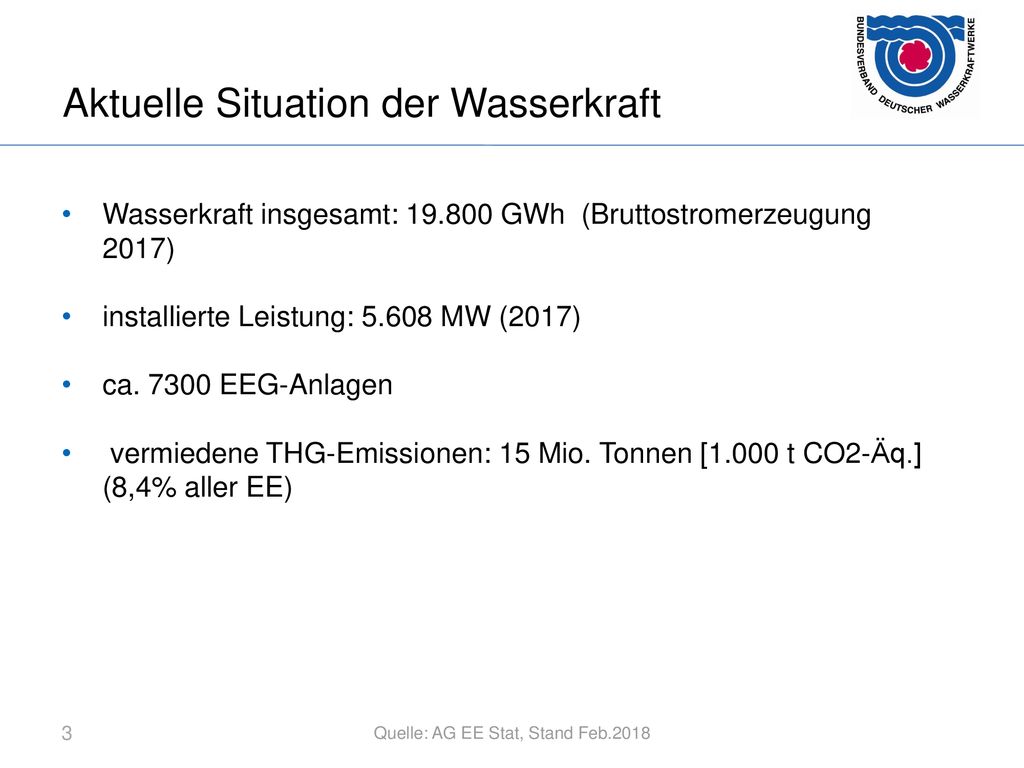 BUNDESVERBAND DEUTSCHER WASSERKRAFTWERKE

Aktuelle Situation der Wasserkraft

• Wasserkraft insgesamt: 19.800 GWh (Bruttostromerzeugung 2017)

• installierte Leistung: 5.608 MW (2017)

• ca. 7300 EEG-Anlagen

• vermiedene THG-Emissionen: 15 Mio. Tonnen [1.000 t CO2-Äq.] (8,4% aller EE)

3

Quelle: AG EE Stat, Stand Feb.2018